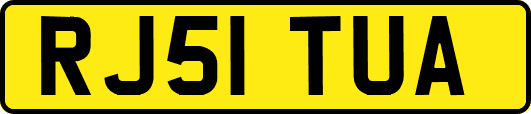 RJ51 TUA